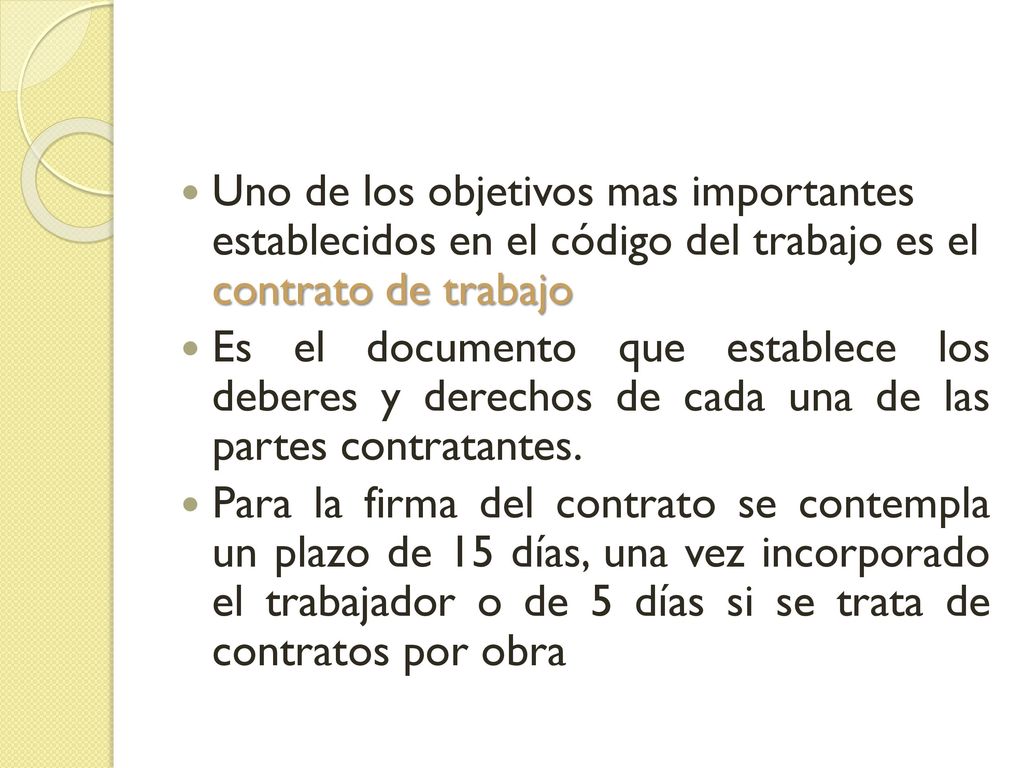 Uno de los objetivos mas importantes establecidos en el código del trabajo es el contrato de trabajo

Es el documento que establece los deberes y derechos de cada una de las partes contratantes.

Para la firma del contrato se contempla un plazo de 15 días, una vez incorporado el trabajador o de 5 días si se trata de contratos por obra